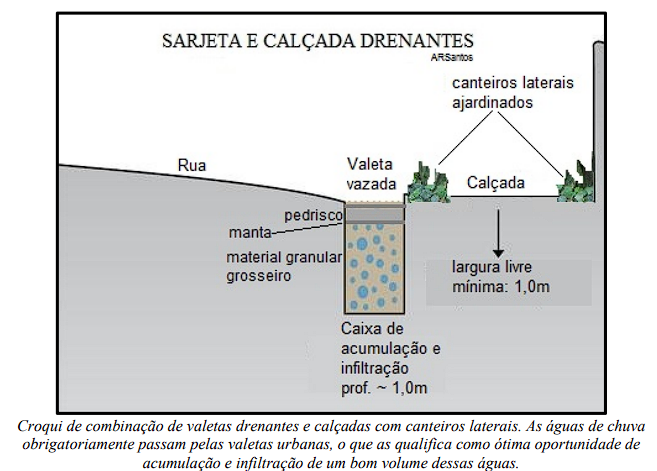 SARJETA E CALÇADA DRENANTES
ARSantos

canteiros laterais ajardinados

Rua

Valeta vazada

Calçada

pedrisco

manta

material granular grosseiro

largura livre mínima: 1,0m

Caixa de acumulação e infiltração prof. ~ 1,0m

Croqui de combinação de valetas drenantes e calçadas com canteiros laterais. As águas de chuva obrigatoriamente passam pelas valetas urbanas, o que as qualifica como ótima oportunidade de acumulação e infiltração de um bom volume dessas águas.